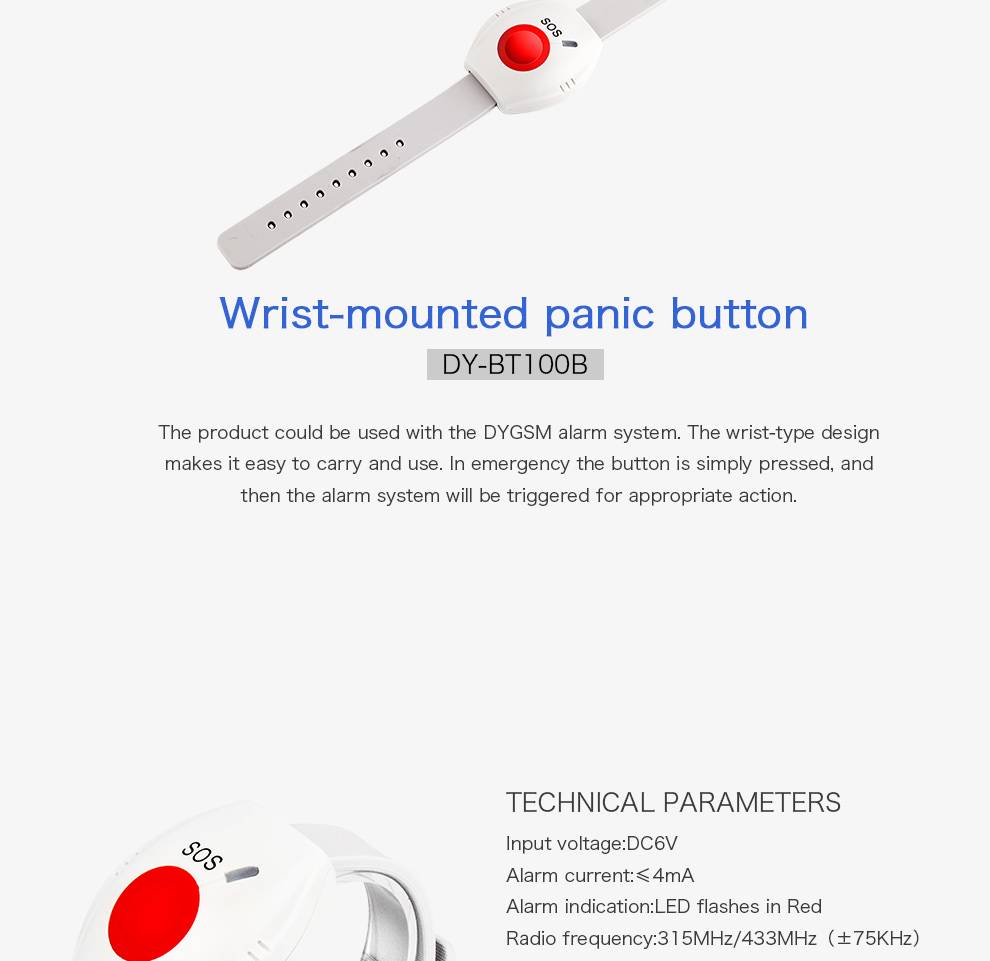 SOS

Wrist-mounted panic button

DY-BT100B

The product could be used with the DYGSM alarm system. The wrist-type design makes it easy to carry and use. In emergency the button is simply pressed, and then the alarm system will be triggered for appropriate action.

SOS

TECHNICAL PARAMETERS

Input voltage:DC6V

Alarm current:≤4mA

Alarm indication:LED flashes in Red

Radio frequency:315MHz/433MHz（±75KHz）